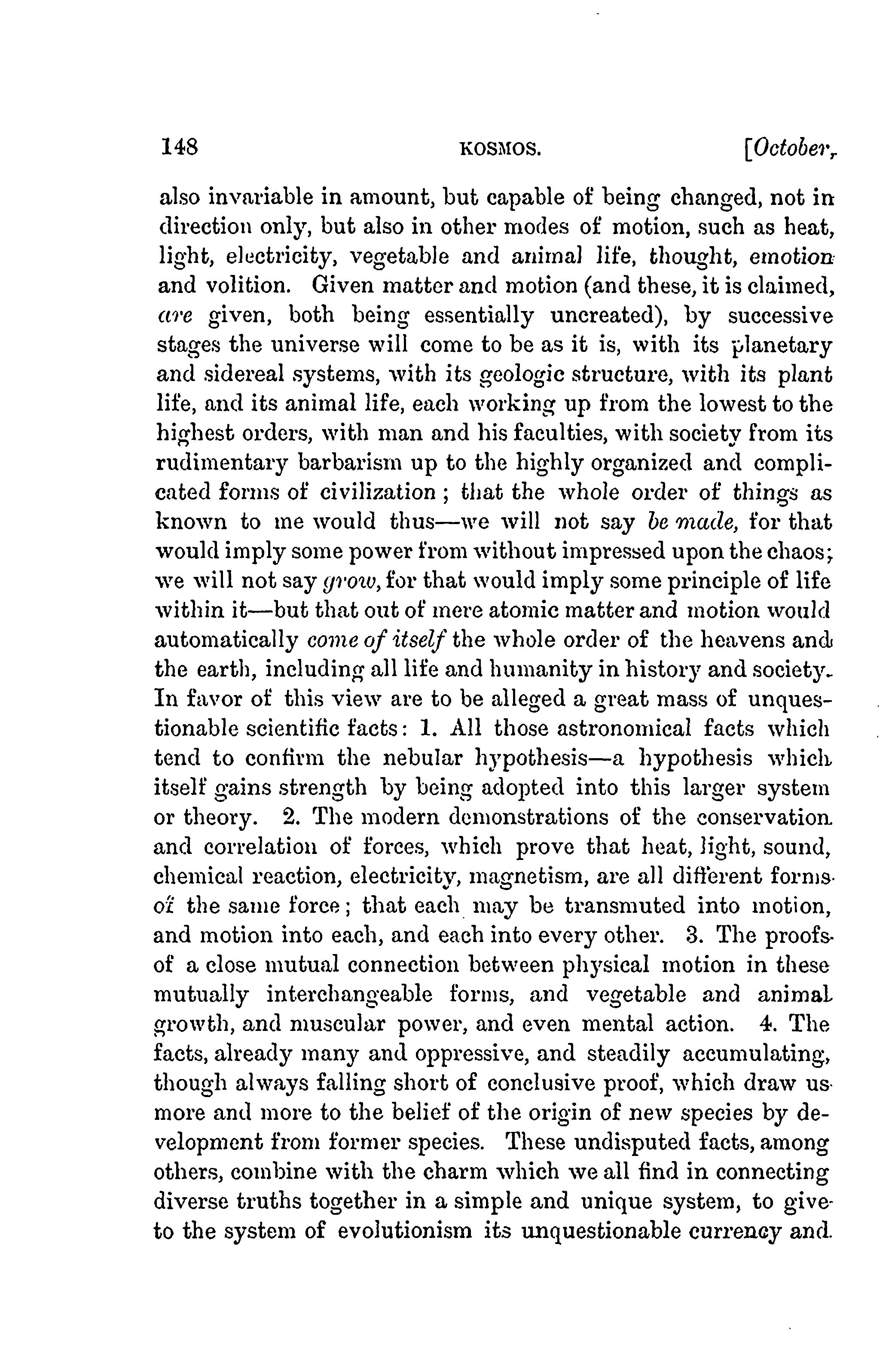 148 KOSMOS. [October,

also invariable in amount, but capable of being changed, not in direction only, but also in other modes of motion, such as heat, light, electricity, vegetable and animal life, thought, emotion and volition. Given matter and motion (and these, it is claimed, are given, both being essentially uncreated), by successive stages the universe will come to be as it is, with its planetary and sidereal systems, with its geologic structure, with its plant life, and its animal life, each working up from the lowest to the highest orders, with man and his faculties, with society from its rudimentary barbarism up to the highly organized and complicated forms of civilization; that the whole order of things as known to me would thus—we will not say be made, for that would imply some power from without impressed upon the chaos; we will not say grow, for that would imply some principle of life within it—but that out of mere atomic matter and motion would automatically come of itself the whole order of the heavens and the earth, including all life and humanity in history and society. In favor of this view are to be alleged a great mass of unquestionable scientific facts: 1. All those astronomical facts which tend to confirm the nebular hypothesis—a hypothesis which itself gains strength by being adopted into this larger system or theory. 2. The modern demonstrations of the conservation and correlation of forces, which prove that heat, light, sound, chemical reaction, electricity, magnetism, are all different forms of the same force; that each may be transmuted into motion, and motion into each, and each into every other. 3. The proofs of a close mutual connection between physical motion in these mutually interchangeable forms, and vegetable and animal growth, and muscular power, and even mental action. 4. The facts, already many and oppressive, and steadily accumulating, though always falling short of conclusive proof, which draw us more and more to the belief of the origin of new species by development from former species. These undisputed facts, among others, combine with the charm which we all find in connecting diverse truths together in a simple and unique system, to give to the system of evolutionism its unquestionable currency and